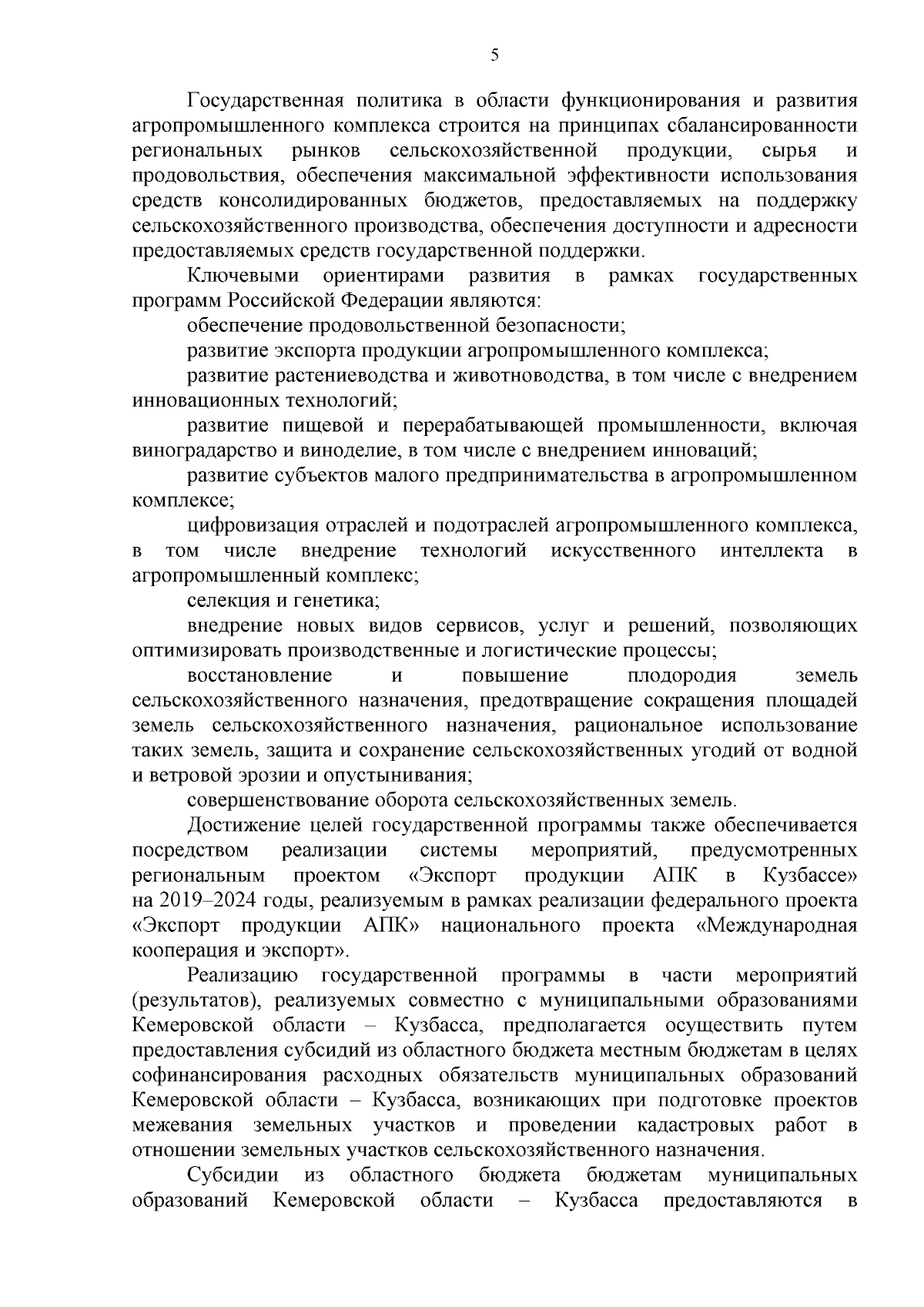 5

Государственная политика в области функционирования и развития агропромышленного комплекса строится на принципах сбалансированности региональных рынков сельскохозяйственной продукции, сырья и продовольствия, обеспечения максимальной эффективности использования средств консолидированных бюджетов, предоставляемых на поддержку сельскохозяйственного производства, обеспечения доступности и адресности предоставляемых средств государственной поддержки.

Ключевыми ориентирами развития в рамках государственных программ Российской Федерации являются:

обеспечение продовольственной безопасности;

развитие экспорта продукции агропромышленного комплекса;

развитие растениеводства и животноводства, в том числе с внедрением инновационных технологий;

развитие пищевой и перерабатывающей промышленности, включая виноградарство и виноделие, в том числе с внедрением инноваций;

развитие субъектов малого предпринимательства в агропромышленном комплексе;

цифровизация отраслей и подотраслей агропромышленного комплекса, в том числе внедрение технологий искусственного интеллекта в агропромышленный комплекс;

селекция и генетика;

внедрение новых видов сервисов, услуг и решений, позволяющих оптимизировать производственные и логистические процессы;

восстановление и повышение плодородия земель сельскохозяйственного назначения, предотвращение сокращения площадей земель сельскохозяйственного назначения, рациональное использование таких земель, защита и сохранение сельскохозяйственных угодий от водной и ветровой эрозии и опустынивания;

совершенствование оборота сельскохозяйственных земель.

Достижение целей государственной программы также обеспечивается посредством реализации системы мероприятий, предусмотренных региональным проектом «Экспорт продукции АПК в Кузбассе» на 2019–2024 годы, реализуемым в рамках реализации федерального проекта «Экспорт продукции АПК» национального проекта «Международная кооперация и экспорт».

Реализацию государственной программы в части мероприятий (результатов), реализуемых совместно с муниципальными образованиями Кемеровской области – Кузбасса, предполагается осуществить путем предоставления субсидий из областного бюджета местным бюджетам в целях софинансирования расходных обязательств муниципальных образований Кемеровской области – Кузбасса, возникающих при подготовке проектов межевания земельных участков и проведении кадастровых работ в отношении земельных участков сельскохозяйственного назначения.

Субсидии из областного бюджета бюджетам муниципальных образований Кемеровской области – Кузбасса предоставляются в